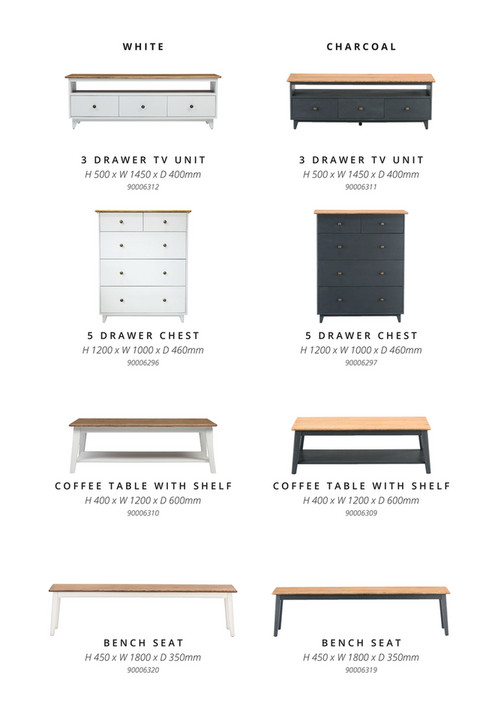 WHITE

3 DRAWER TV UNIT
H 500 x W 1450 x D 400mm
90006312

5 DRAWER CHEST
H 1200 x W 1000 x D 460mm
90006296

COFFEE TABLE WITH SHELF
H 400 x W 1200 x D 600mm
90006310

BENCH SEAT
H 450 x W 1800 x D 350mm
90006320

CHARCOAL

3 DRAWER TV UNIT
H 500 x W 1450 x D 400mm
90006311

5 DRAWER CHEST
H 1200 x W 1000 x D 460mm
90006297

COFFEE TABLE WITH SHELF
H 400 x W 1200 x D 600mm
90006309

BENCH SEAT
H 450 x W 1800 x D 350mm
90006319